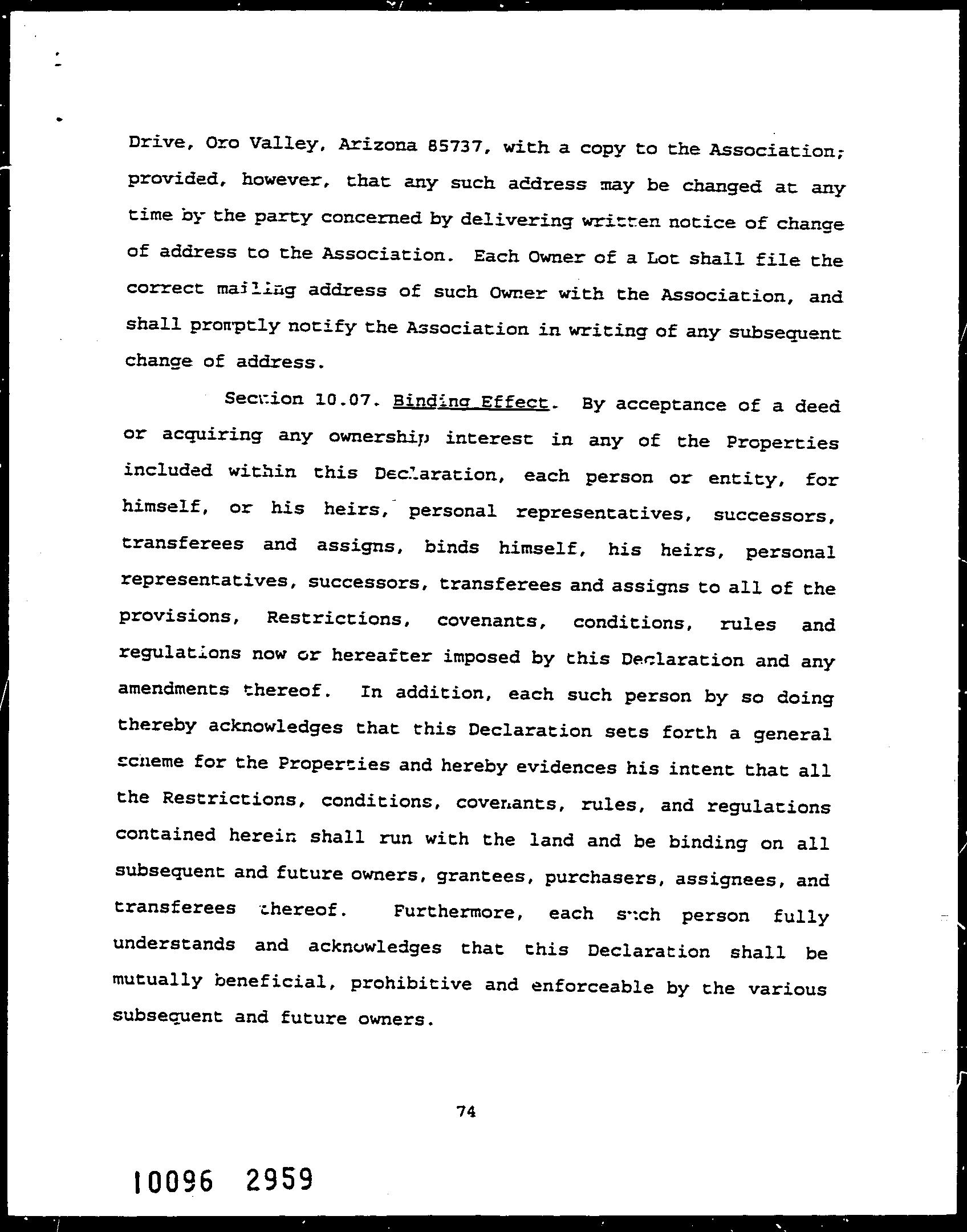 Drive, Oro Valley, Arizona 85737, with a copy to the Association; provided, however, that any such address may be changed at any time by the party concerned by delivering written notice of change of address to the Association. Each Owner of a Lot shall file the correct mailing address of such Owner with the Association, and shall promptly notify the Association in writing of any subsequent change of address.

Section 10.07. Binding Effect. By acceptance of a deed or acquiring any ownership interest in any of the Properties included within this Declaration, each person or entity, for himself, or his heirs, personal representatives, successors, transferees and assigns, binds himself, his heirs, personal representatives, successors, transferees and assigns to all of the provisions, Restrictions, covenants, conditions, rules and regulations now or hereafter imposed by this Declaration and any amendments thereof. In addition, each such person by so doing thereby acknowledges that this Declaration sets forth a general scheme for the Properties and hereby evidences his intent that all the Restrictions, conditions, covenants, rules, and regulations contained herein shall run with the land and be binding on all subsequent and future owners, grantees, purchasers, assignees, and transferees thereof. Furthermore, each such person fully understands and acknowledges that this Declaration shall be mutually beneficial, prohibitive and enforceable by the various subsequent and future owners.

74

10096 2959